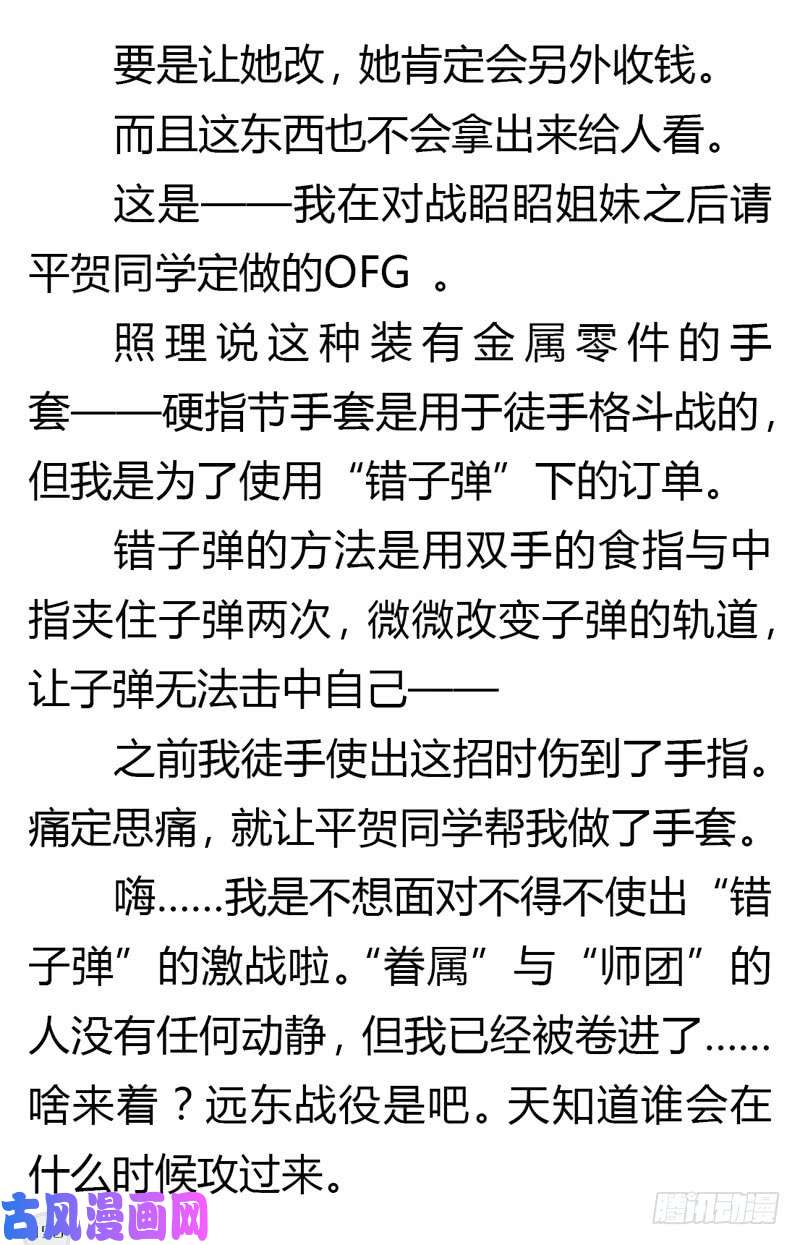 要是让她改，她肯定会另外收钱。

而且这东西也不会拿出来给人看。

这是——我在对战昭昭姐妹之后请平贺同学定做的OFG 。

照理说这种装有金属零件的手套——硬指节手套是用于徒手格斗战的，但我是为了使用“错子弹”下的订单。

错子弹的方法是用双手的食指与中指夹住子弹两次，微微改变子弹的轨道，让子弹无法击中自己——

之前我徒手使出这招时伤到了手指。痛定思痛，就让平贺同学帮我做了手套。

嗨……我是不想面对不得不使出“错子弹”的激战啦。“眷属”与“师团”的人没有任何动静，但我已经被卷进了……啥来着？远东战役是吧。天知道谁会在什么时候攻过来。

古风漫画网

腾讯动漫